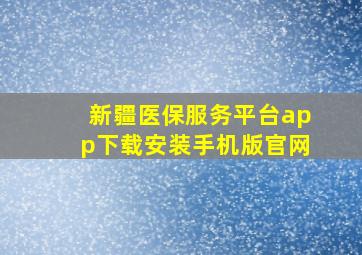 新疆医保服务平台app下载安装手机版官网